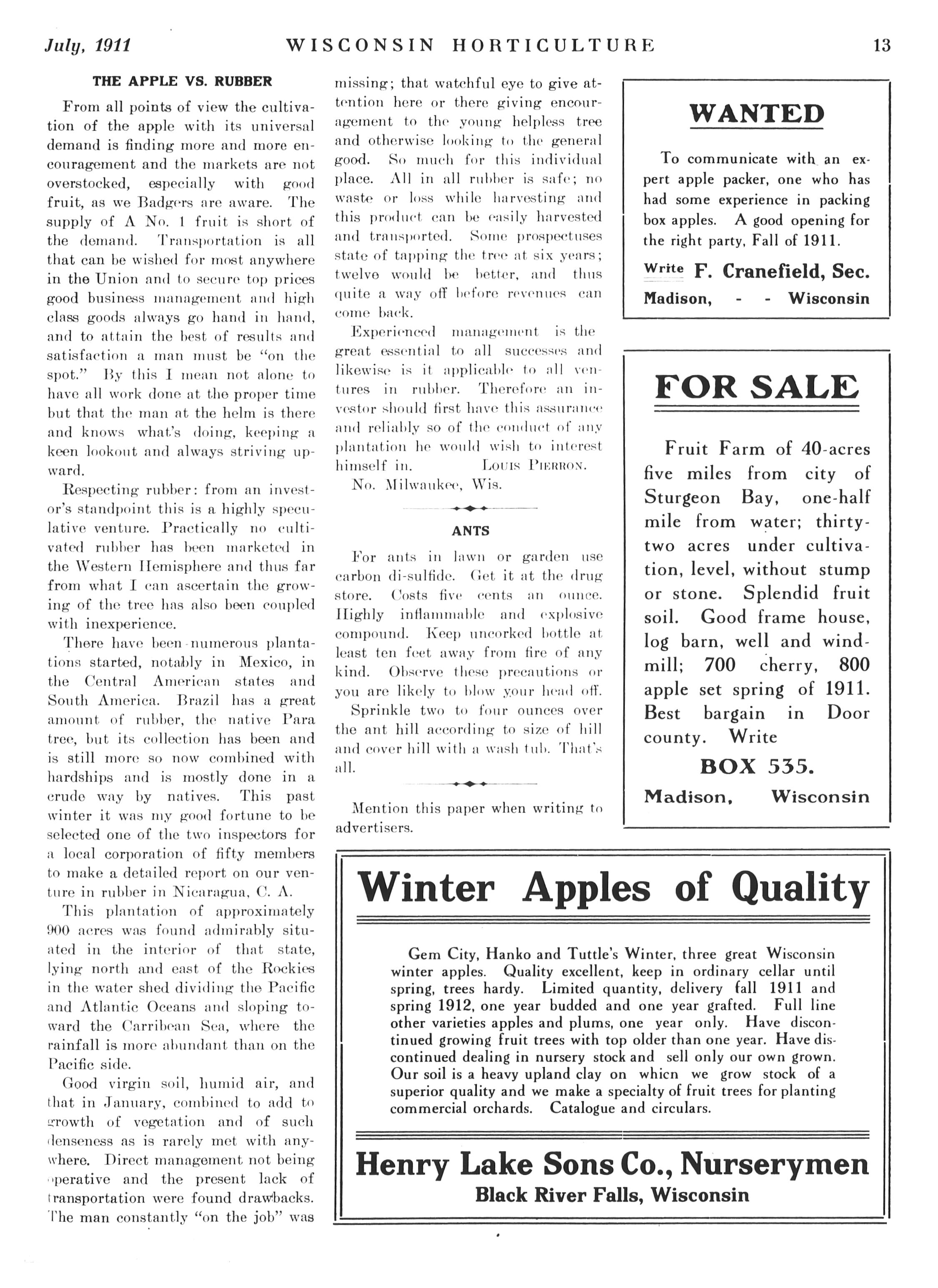 July, 1911 WISCONSIN HORTICULTURE 13

THE APPLE VS. RUBBER

From all points of view the cultivation of the apple with its universal demand is finding more and more encouragement and the markets are not overstocked, especially with good fruit, as we Badgers are aware. The supply of A No. 1 fruit is short of the demand. Transportation is all that can be wished for most anywhere in the Union and to secure top prices good business management and high class goods always go hand in hand, and to attain the best of results and satisfaction a man must be "on the spot." By this I mean not alone to have all work done at the proper time but that the man at the helm is there and knows what's doing, keeping a keen lookout and always striving upward.

Respecting rubber: from an investor's standpoint this is a highly speculative venture. Practically no cultivated rubber has been marketed in the Western Hemisphere and thus far from what I can ascertain the growing of the tree has also been coupled with inexperience.

There have been numerous plantations started, notably in Mexico, in the Central American states and South America. Brazil has a great amount of rubber, the native Para tree, but its collection has been and is still more so now combined with hardships and is mostly done in a crude way by natives. This past winter it was my good fortune to be selected one of the two inspectors for a local corporation of fifty members to make a detailed report on our venture in rubber in Nicaragua, C. A.

This plantation of approximately 900 acres was found admirably situated in the interior of that state, lying north and east of the Rockies in the water shed dividing the Pacific and Atlantic Oceans and sloping toward the Carribean Sea, where the rainfall is more abundant than on the Pacific side.

Good virgin soil, humid air, and that in January, combined to add to growth of vegetation and of such denseness as is rarely met with anywhere. Direct management not being operative and the present lack of transportation were found drawbacks. The man constantly "on the job" was missing; that watchful eye to give attention here or there giving encouragement to the young helpless tree and otherwise looking to the general good. So much for this individual place. All in all rubber is safe; no waste or loss while harvesting and this product can be easily harvested and transported. Some prospectuses state of tapping the tree at six years; twelve would be better, and thus quite a way off before revenues can come back.

Experienced management is the great essential to all successes and likewise is it applicable to all ventures in rubber. Therefore an investor should first have this assurance and reliably so of the conduct of any plantation he would wish to interest himself in. LOUIS PIERRON.
No. Milwaukee, Wis.

ANTS

For ants in lawn or garden use carbon di-sulfide. Get it at the drug store. Costs five cents an ounce. Highly inflammable and explosive compound. Keep uncorked bottle at least ten feet away from fire of any kind. Observe these precautions or you are likely to blow your head off.

Sprinkle two to four ounces over the ant hill according to size of hill and cover hill with a wash tub. That's all.

Mention this paper when writing to advertisers.

WANTED

To communicate with an expert apple packer, one who has had some experience in packing box apples. A good opening for the right party, Fall of 1911.

Write F. Cranefield, Sec.
Madison, - - Wisconsin

FOR SALE

Fruit Farm of 40-acres five miles from city of Sturgeon Bay, one-half mile from water; thirty-two acres under cultivation, level, without stump or stone. Splendid fruit soil. Good frame house, log barn, well and windmill; 700 cherry, 800 apple set spring of 1911. Best bargain in Door county. Write

BOX 535.
Madison, Wisconsin

Winter Apples of Quality

Gem City, Hanko and Tuttle's Winter, three great Wisconsin winter apples. Quality excellent, keep in ordinary cellar until spring, trees hardy. Limited quantity, delivery fall 1911 and spring 1912, one year budded and one year grafted. Full line other varieties apples and plums, one year only. Have discontinued growing fruit trees with top older than one year. Have discontinued dealing in nursery stock and sell only our own grown. Our soil is a heavy upland clay on whicn we grow stock of a superior quality and we make a specialty of fruit trees for planting commercial orchards. Catalogue and circulars.

Henry Lake Sons Co., Nurserymen
Black River Falls, Wisconsin